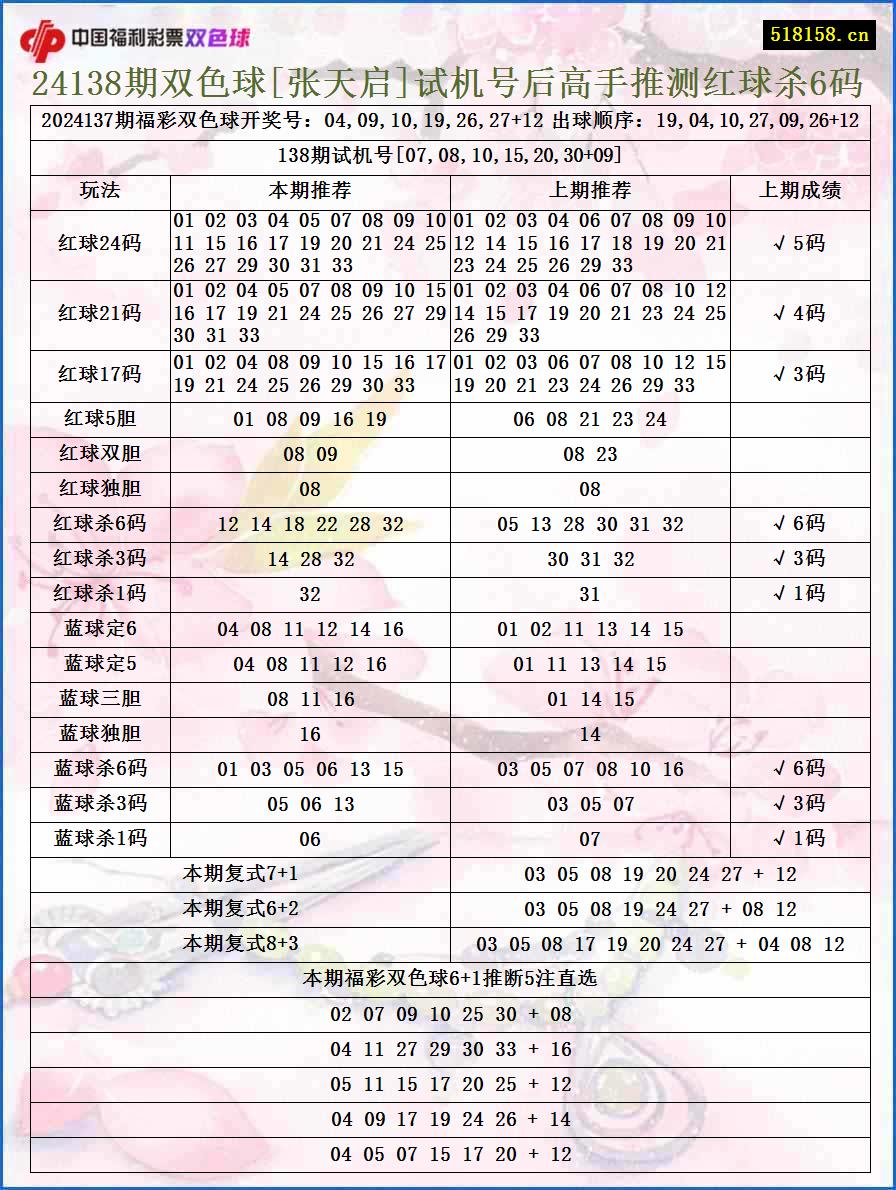 中国福利彩票双色球

518158.cn

24138期双色球[张天启]试机号后高手推测红球杀6码

2024137期福彩双色球开奖号：04,09,10,19,26,27+12 出球顺序：19,04,10,27,09,26+12

138期试机号[07,08,10,15,20,30+09]

| 玩法 | 本期推荐 | 上期推荐 | 上期成绩 |
|---|---|---|---|
| 红球24码 | 01 02 03 04 05 07 08 09 10 11 15 16 17 19 20 21 24 25 26 27 29 30 31 33 | 01 02 03 04 06 07 08 09 10 12 14 15 16 17 18 19 20 21 23 24 25 26 29 33 | √5码 |
| 红球21码 | 01 02 04 05 07 08 09 10 15 16 17 19 21 24 25 26 27 29 30 31 33 | 01 02 03 04 06 07 08 10 12 14 15 17 19 20 21 23 24 25 26 29 33 | √4码 |
| 红球17码 | 01 02 04 08 09 10 15 16 17 19 21 24 25 26 29 30 33 | 01 02 03 06 07 08 10 12 15 19 20 21 23 24 26 29 33 | √3码 |
| 红球5胆 | 01 08 09 16 19 | 06 08 21 23 24 | |
| 红球双胆 | 08 09 | 08 23 | |
| 红球独胆 | 08 | 08 | |
| 红球杀6码 | 12 14 18 22 28 32 | 05 13 28 30 31 32 | √6码 |
| 红球杀3码 | 14 28 32 | 30 31 32 | √3码 |
| 红球杀1码 | 32 | 31 | √1码 |
| 蓝球定6 | 04 08 11 12 14 16 | 01 02 11 13 14 15 | |
| 蓝球定5 | 04 08 11 12 16 | 01 11 13 14 15 | |
| 蓝球三胆 | 08 11 16 | 01 14 15 | |
| 蓝球独胆 | 16 | 14 | |
| 蓝球杀6码 | 01 03 05 06 13 15 | 03 05 07 08 10 16 | √6码 |
| 蓝球杀3码 | 05 06 13 | 03 05 07 | √3码 |
| 蓝球杀1码 | 06 | 07 | √1码 |

| 本期复式7+1 | 03 05 08 19 20 24 27 + 12 |
|---|---|
| 本期复式6+2 | 03 05 08 19 24 27 + 08 12 |
| 本期复式8+3 | 03 05 08 17 19 20 24 27 + 04 08 12 |

本期福彩双色球6+1推断5注直选

02 07 09 10 25 30 + 08

04 11 27 29 30 33 + 16

05 11 15 17 20 25 + 12

04 09 17 19 24 26 + 14

04 05 07 15 17 20 + 12